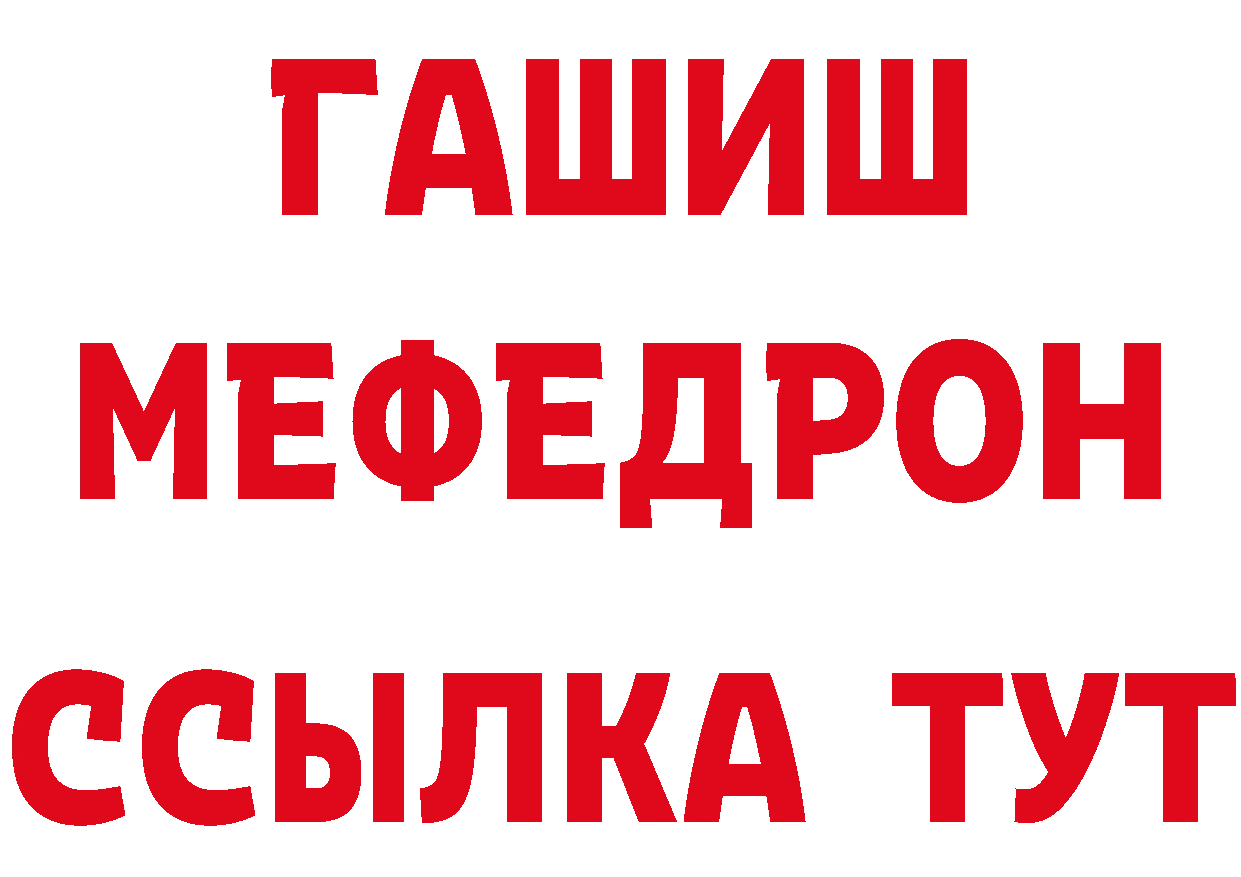 ГАШИШ
МЕФЕДРОН
ССЫЛКА ТУТ